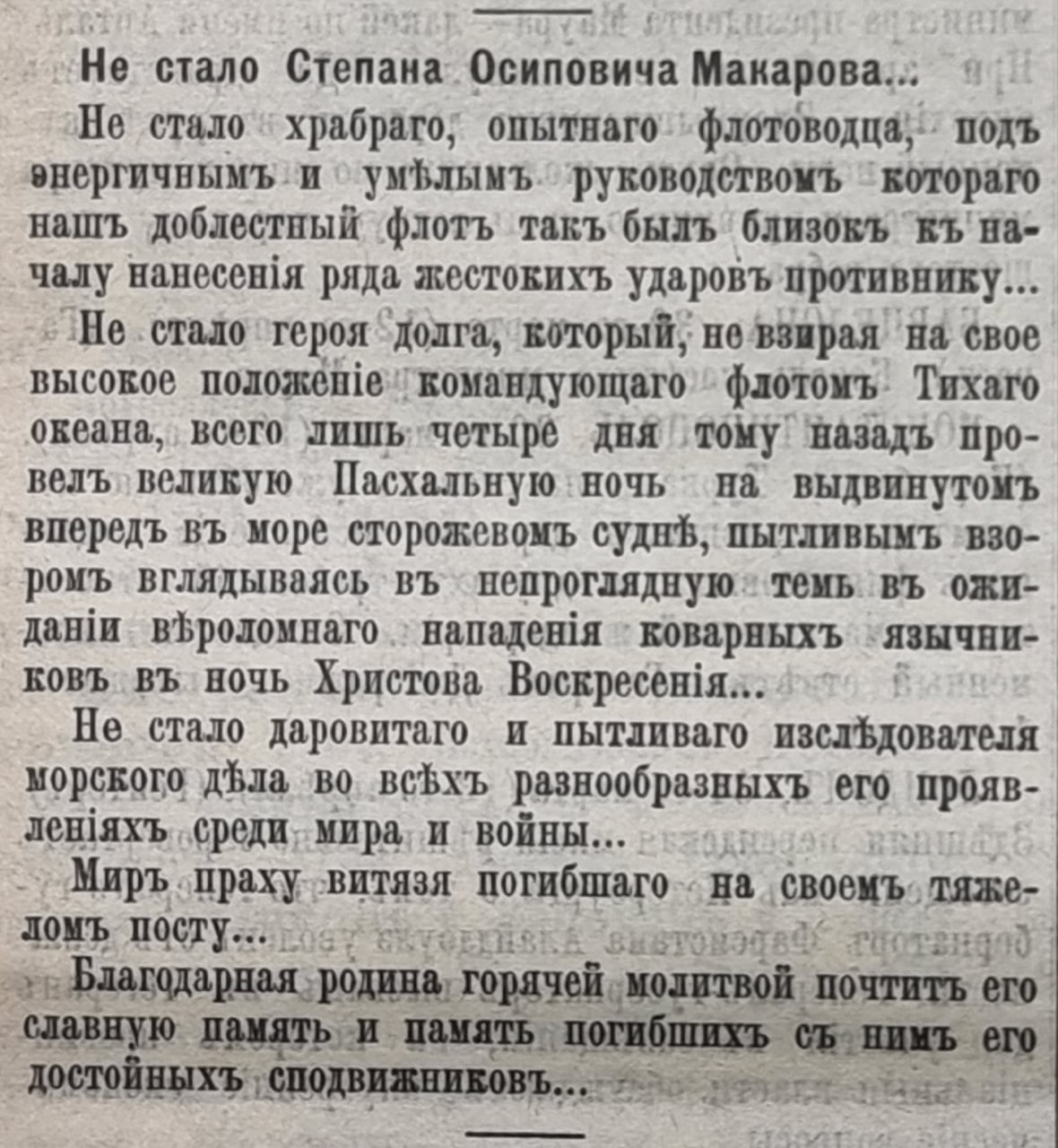 Не стало Степана Осиповича Макарова...

Не стало храбраго, опытнаго флотоводца, подъ энергичнымъ и умѣлымъ руководствомъ котораго нашъ доблестный флотъ такъ былъ близокъ къ началу нанесенія ряда жестокихъ ударовъ противнику...

Не стало героя долга, который, не взирая на свое высокое положеніе командующаго флотомъ Тихаго океана, всего лишь четыре дня тому назадъ провелъ великую Пасхальную ночь на выдвинутомъ впередъ въ море сторожевомъ суднѣ, пытливымъ взоромъ вглядываясь въ непроглядную темь въ ожиданіи вѣроломнаго нападенія коварныхъ язычниковъ въ ночь Христова Воскресенія...

Не стало даровитаго и пытливаго изслѣдователя морского дѣла во всѣхъ разнообразныхъ его проявленіяхъ среди мира и войны...

Миръ праху витязя погибшаго на своемъ тяжеломъ посту...

Благодарная родина горячей молитвой почтитъ его славную память и память погибшихъ съ нимъ его достойныхъ сподвижниковъ...